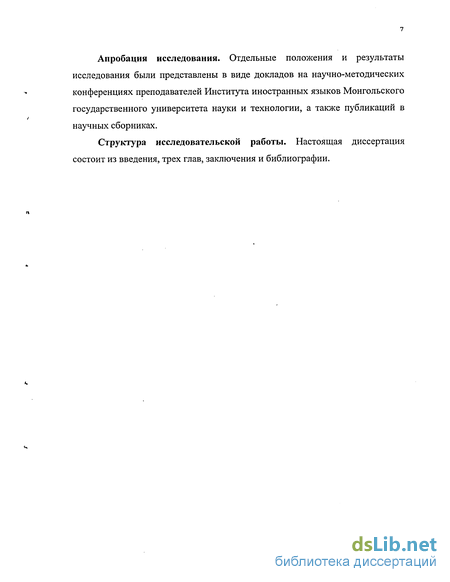 7

Апробация исследования. Отдельные положения и результаты исследования были представлены в виде докладов на научно-методических конференциях преподавателей Института иностранных языков Монгольского государственного университета науки и технологии, а также публикаций в научных сборниках.

Структура исследовательской работы. Настоящая диссертация состоит из введения, трех глав, заключения и библиографии.

dsLib.net
библиотека диссертаций